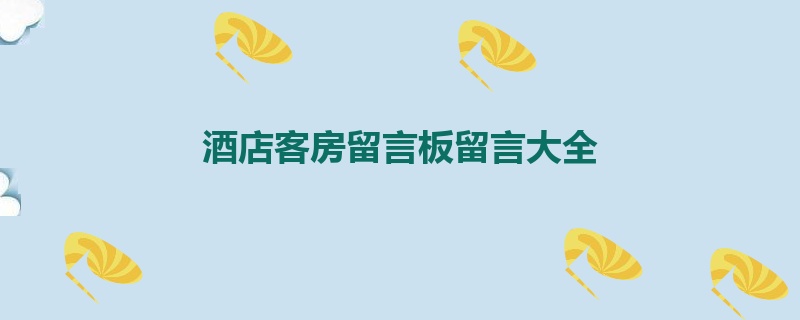 酒店客房留言板留言大全